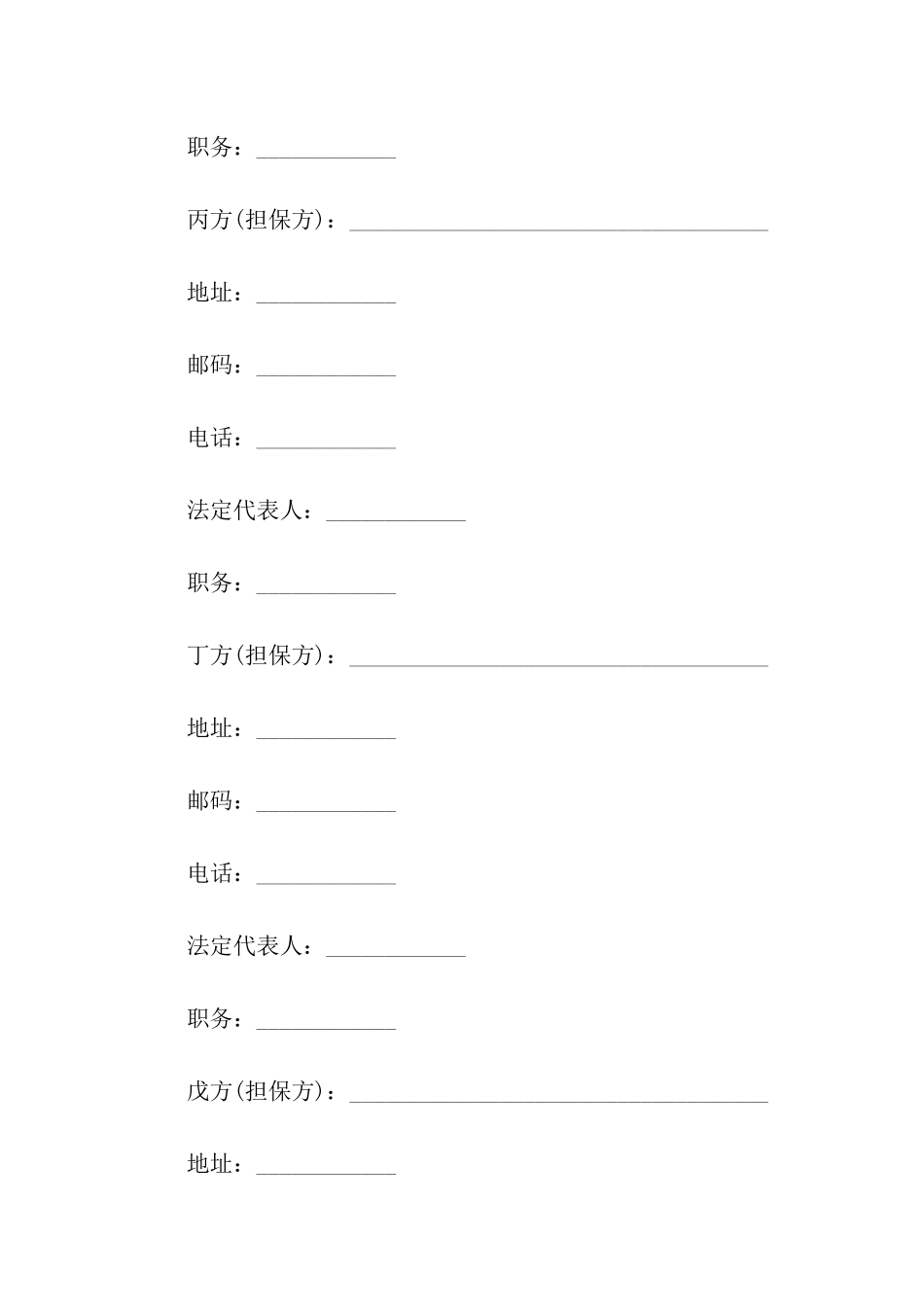 职务：____________

丙方(担保方)：____________________________________

地址：____________

邮码：____________

电话：____________

法定代表人：____________

职务：____________

丁方(担保方)：____________________________________

地址：____________

邮码：____________

电话：____________

法定代表人：____________

职务：____________

戊方(担保方)：____________________________________

地址：____________